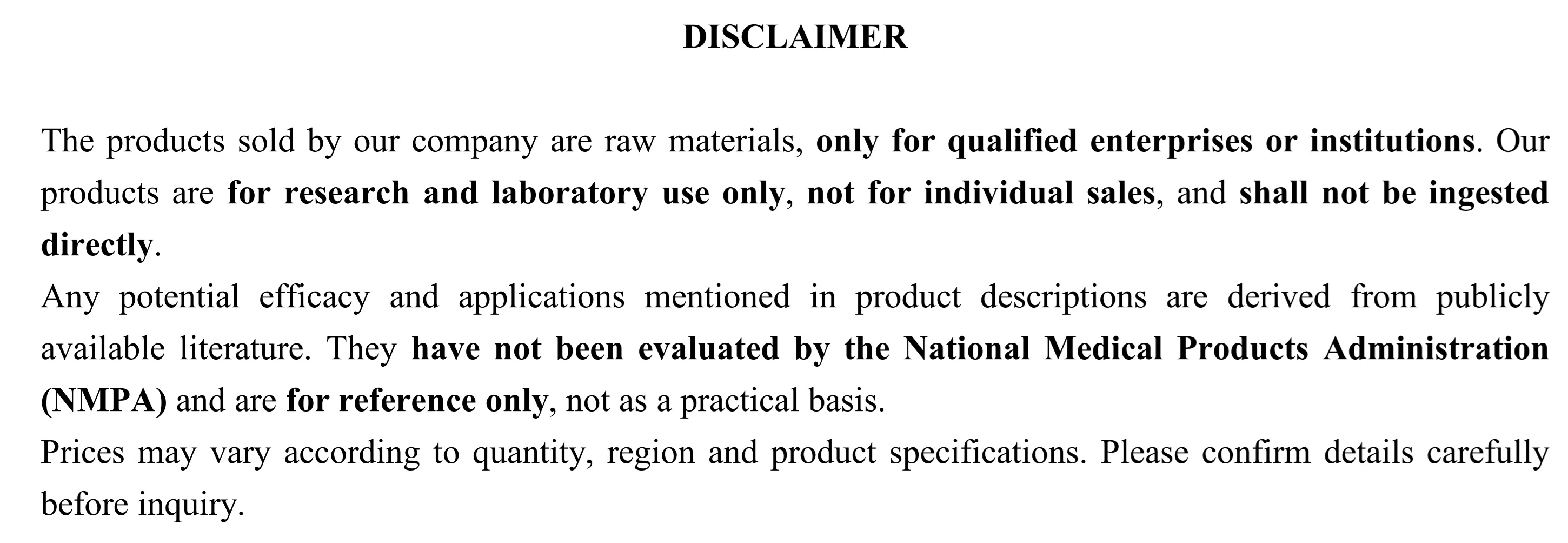 DISCLAIMER

The products sold by our company are raw materials, only for qualified enterprises or institutions. Our products are for research and laboratory use only, not for individual sales, and shall not be ingested directly.

Any potential efficacy and applications mentioned in product descriptions are derived from publicly available literature. They have not been evaluated by the National Medical Products Administration (NMPA) and are for reference only, not as a practical basis.

Prices may vary according to quantity, region and product specifications. Please confirm details carefully before inquiry.